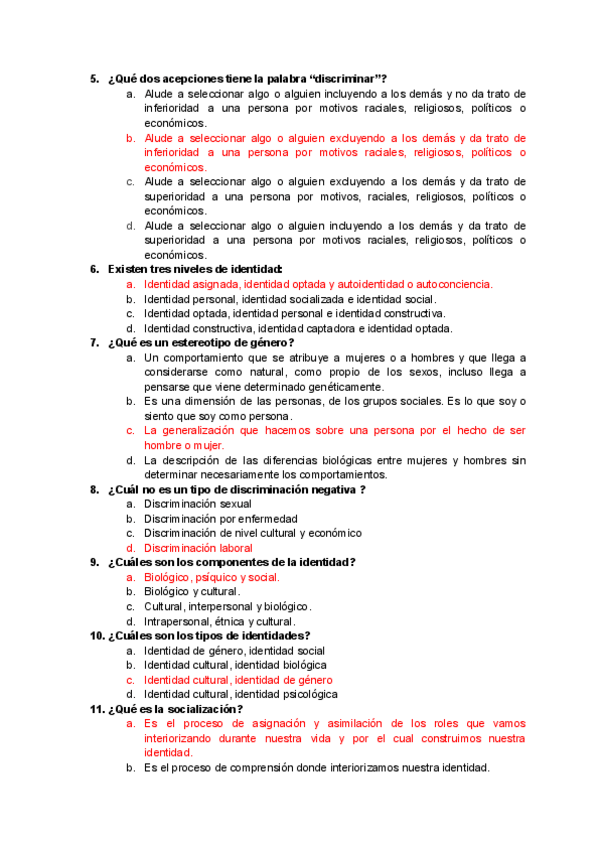 5. ¿Qué dos acepciones tiene la palabra “discriminar”?
a. Alude a seleccionar algo o alguien incluyendo a los demás y no da trato de inferioridad a una persona por motivos raciales, religiosos, políticos o económicos.
b. Alude a seleccionar algo o alguien excluyendo a los demás y da trato de inferioridad a una persona por motivos raciales, religiosos, políticos o económicos.
c. Alude a seleccionar algo o alguien excluyendo a los demás y da trato de superioridad a una persona por motivos, raciales, religiosos, políticos o económicos.
d. Alude a seleccionar algo o alguien incluyendo a los demás y da trato de superioridad a una persona por motivos raciales, religiosos, políticos o económicos.
6. Existen tres niveles de identidad:
a. Identidad asignada, identidad optada y autoidentidad o autoconciencia.
b. Identidad personal, identidad socializada e identidad social.
c. Identidad optada, identidad personal e identidad constructiva.
d. Identidad constructiva, identidad captadora e identidad optada.
7. ¿Qué es un estereotipo de género?
a. Un comportamiento que se atribuye a mujeres o a hombres y que llega a considerarse como natural, como propio de los sexos, incluso llega a pensarse que viene determinado genéticamente.
b. Es una dimensión de las personas, de los grupos sociales. Es lo que soy o siento que soy como persona.
c. La generalización que hacemos sobre una persona por el hecho de ser hombre o mujer.
d. La descripción de las diferencias biológicas entre mujeres y hombres sin determinar necesariamente los comportamientos.
8. ¿Cuál no es un tipo de discriminación negativa ?
a. Discriminación sexual
b. Discriminación por enfermedad
c. Discriminación de nivel cultural y económico
d. Discriminación laboral
9. ¿Cuáles son los componentes de la identidad?
a. Biológico, psíquico y social.
b. Biológico y cultural.
c. Cultural, interpersonal y biológico.
d. Intrapersonal, étnica y cultural.
10. ¿Cuáles son los tipos de identidades?
a. Identidad de género, identidad social
b. Identidad cultural, identidad biológica
c. Identidad cultural, identidad de género
d. Identidad cultural, identidad psicológica
11. ¿Qué es la socialización?
a. Es el proceso de asignación y asimilación de los roles que vamos interiorizando durante nuestra vida y por el cual construimos nuestra identidad.
b. Es el proceso de comprensión donde interiorizamos nuestra identidad.